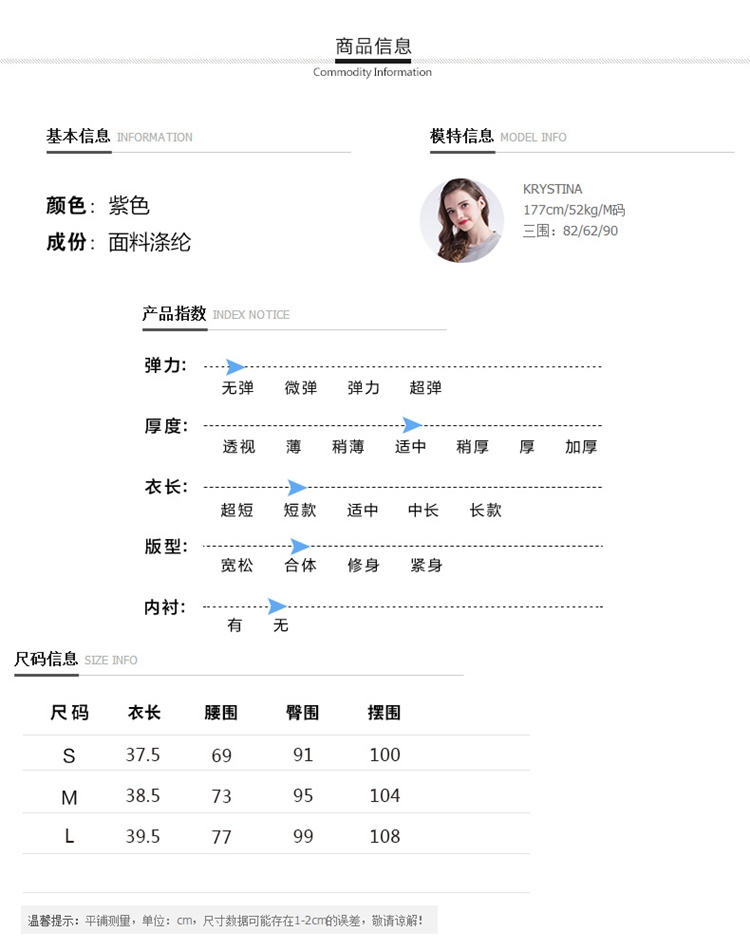 商品信息
Commodity Information

基本信息 INFORMATION

颜色：紫色
成份：面料涤纶

模特信息 MODEL INFO

KRYSTINA
177cm/52kg/M码
三围：82/62/90

产品指数 INDEX NOTICE

弹力：
无弹 微弹 弹力 超弹

厚度：
透视 薄 稍薄 适中 稍厚 厚 加厚

衣长：
超短 短款 适中 中长 长款

版型：
宽松 合体 修身 紧身

内衬：
有 无

尺码信息 SIZE INFO

| 尺码 | 衣长 | 腰围 | 臀围 | 摆围 |
|---|---|---|---|---|
| S | 37.5 | 69 | 91 | 100 |
| M | 38.5 | 73 | 95 | 104 |
| L | 39.5 | 77 | 99 | 108 |

温馨提示：平铺测量，单位：cm，尺寸数据可能存在1-2cm的误差，敬请谅解！